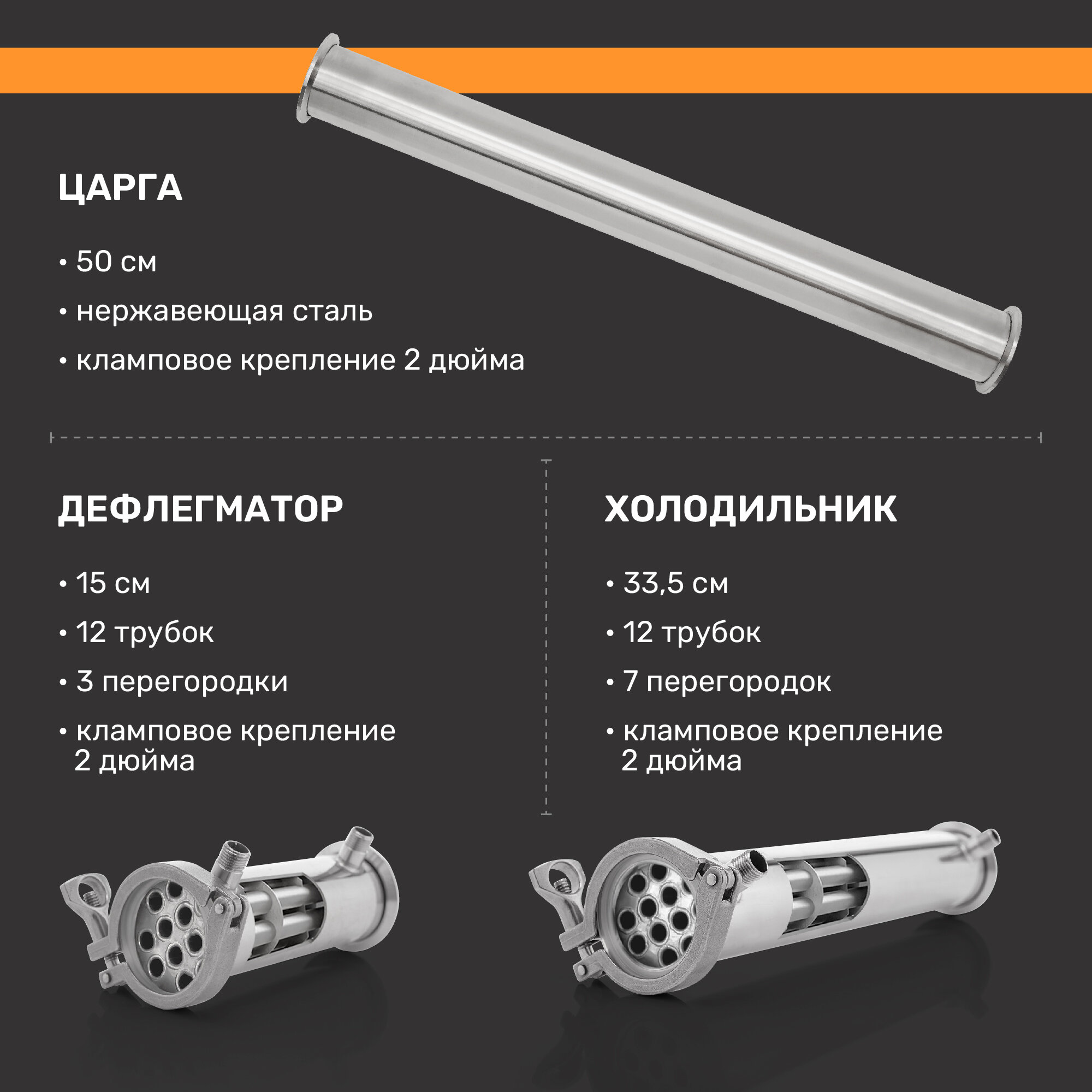 ЦАРГА

• 50 см

• нержавеющая сталь

• кламповое крепление 2 дюйма

ДЕФЛЕГМАТОР

• 15 см

• 12 трубок

• 3 перегородки

• кламповое крепление 2 дюйма

ХОЛОДИЛЬНИК

• 33,5 см

• 12 трубок

• 7 перегородок

• кламповое крепление 2 дюйма